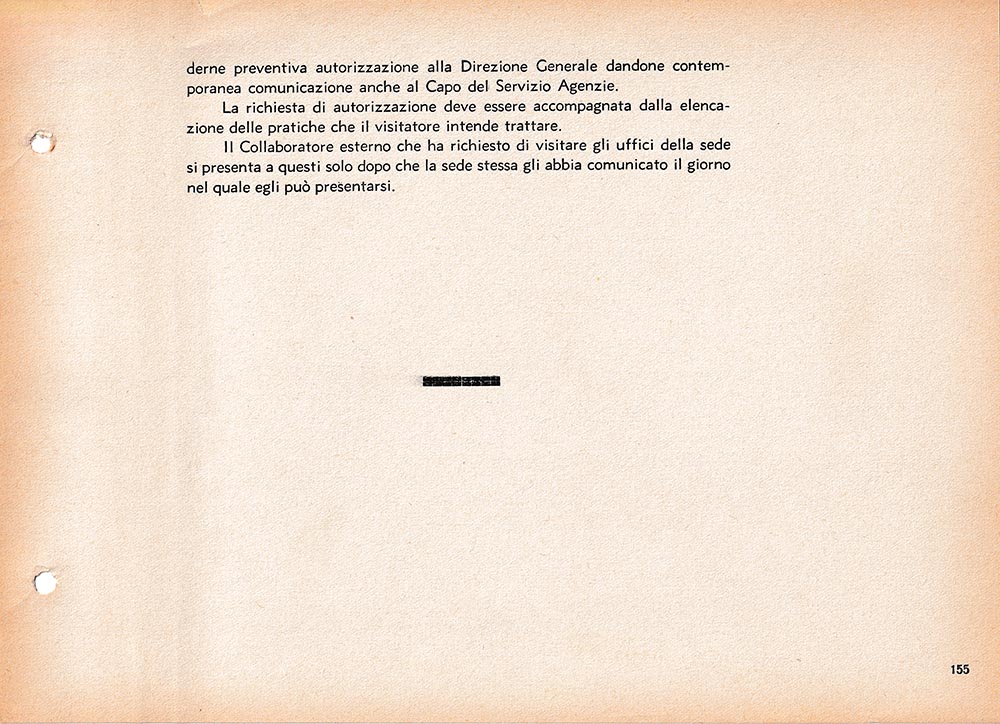 derne preventiva autorizzazione alla Direzione Generale dandone contemporanea comunicazione anche al Capo del Servizio Agenzie.

La richiesta di autorizzazione deve essere accompagnata dalla elencazione delle pratiche che il visitatore intende trattare.

Il Collaboratore esterno che ha richiesto di visitare gli uffici della sede si presenta a questi solo dopo che la sede stessa gli abbia comunicato il giorno nel quale egli può presentarsi.

155